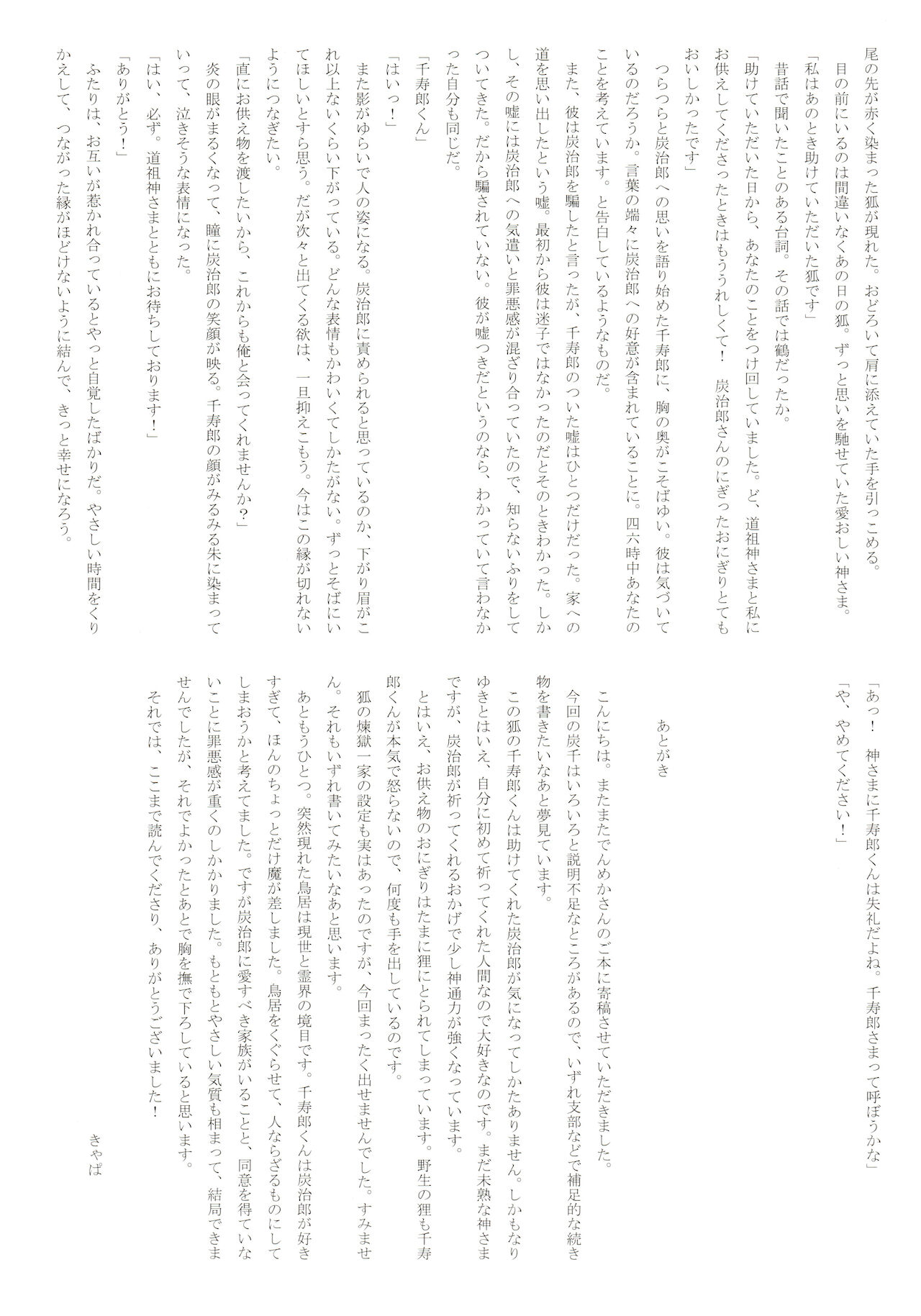 尾の先が赤く染まった狐が現れた。おどろいて肩に添えていた手を引っこめる。
目の前にいるのは間違いなくあの日の狐。ずっと思いを馳せていた愛おしい神さま。
「私はあのとき助けていただいた狐です」
昔話で聞いたことのある台詞。その話では鶴だったか。
「助けていただいた日から、あなたのことをつけ回していました。ど、道祖神さまと私にお供えしてくださったときはもううれしくて！　炭治郎さんのにぎったおにぎりとてもおいしかったです」
つらつらと炭治郎への思いを語り始めた千寿郎に、胸の奥がこそばゆい。彼は気づいているのだろうか。言葉の端々に炭治郎への好意が含まれていることに。四六時中あなたのことを考えています。と告白しているようなものだ。
また、彼は炭治郎を騙したと言ったが、千寿郎のついた嘘はひとつだけだった。家への道を思い出したという嘘。最初から彼は迷子ではなかったのだとそのときわかった。しかし、その嘘には炭治郎への気遣いと罪悪感が混ざり合っていたので、知らないふりをしてついてきた。だから騙されていない。彼が嘘つきだというのなら、わかっていて言わなかった自分も同じだ。
「千寿郎くん」
「はいっ！」
また影がゆらいで人の姿になる。炭治郎に責められると思っているのか、下がり眉がこれ以上ないくらい下がっている。どんな表情もかわいくてしかたがない。ずっとそばにいてほしいとすら思う。だが次々と出てくる欲は、一旦抑えこもう。今はこの縁が切れないようにつなぎたい。
「直にお供え物を渡したいから、これからも俺と会ってくれませんか？」
炎の眼がまるくなって、瞳に炭治郎の笑顔が映る。千寿郎の顔がみるみる朱に染まっていって、泣きそうな表情になった。
「はい、必ず。道祖神さまとともにお待ちしております！」
「ありがとう！」
ふたりは、お互いが惹かれ合っているとやっと自覚したばかりだ。やさしい時間をくりかえして、つながった縁がほどけないように結んで、きっと幸せになろう。

「あっ！　神さまに千寿郎くんは失礼だよね。千寿郎さまって呼ぼうかな」
「や、やめてください！」

あとがき

こんにちは。またまたでんめかさんのご本に寄稿させていただきました。
今回の炭千はいろいろと説明不足なところがあるので、いずれ支部などで補足的な続き物を書きたいなあと夢見ています。
この狐の千寿郎くんは助けてくれた炭治郎が気になってしかたありません。しかもなりゆきとはいえ、自分に初めて祈ってくれた人間なので大好きなのです。まだ未熟な神さまですが、炭治郎が祈ってくれるおかげで少し神通力が強くなっています。
とはいえ、お供え物のおにぎりはたまに狸にとられてしまっています。野生の狸も千寿郎くんが本気で怒らないので、何度も手を出しているのです。
狐の煉獄一家の設定も実はあったのですが、今回まったく出せませんでした。すみません。それもいずれ書いてみたいなあと思います。
あともうひとつ。突然現れた鳥居は現世と霊界の境目です。千寿郎くんは炭治郎が好きすぎて、ほんのちょっとだけ魔が差しました。鳥居をくぐらせて、人ならざるものにしてしまおうかと考えてました。ですが炭治郎に愛すべき家族がいることと、同意を得ていないことに罪悪感が重くのしかかりました。もともとやさしい気質も相まって、結局できませんでしたが、それでよかったとあとで胸を撫で下ろしていると思います。
それでは、ここまで読んでくださり、ありがとうございました！
きゃぱ